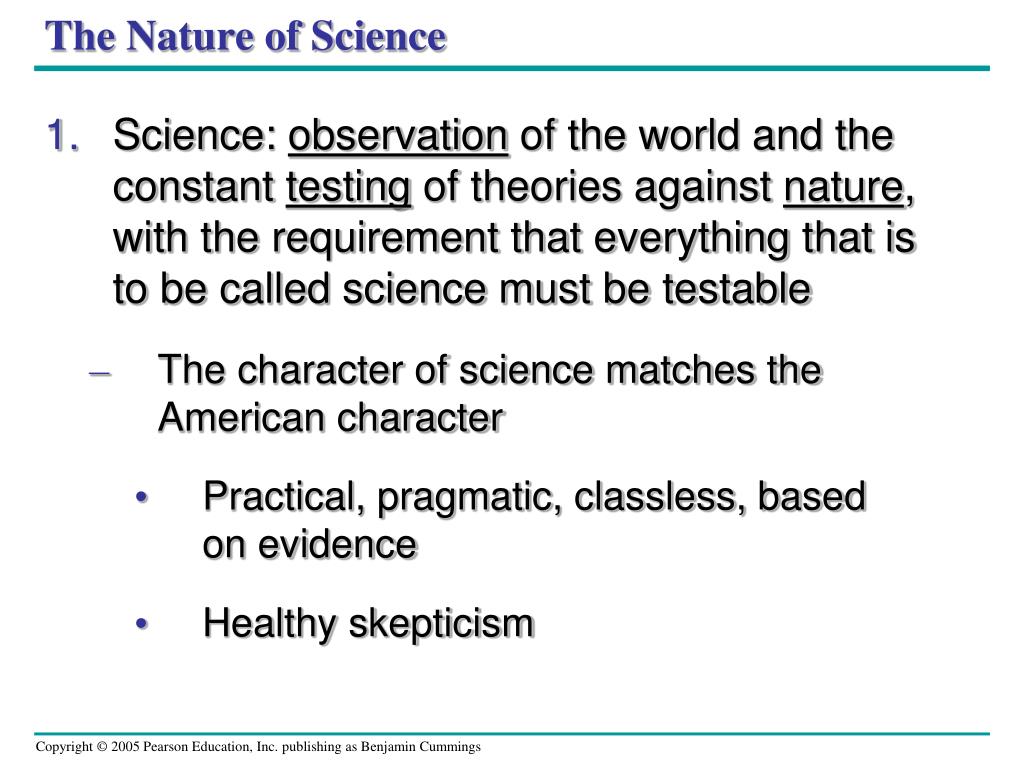 The Nature of Science

1. Science: observation of the world and the constant testing of theories against nature, with the requirement that everything that is to be called science must be testable

– The character of science matches the American character

• Practical, pragmatic, classless, based on evidence

• Healthy skepticism

Copyright © 2005 Pearson Education, Inc. publishing as Benjamin Cummings